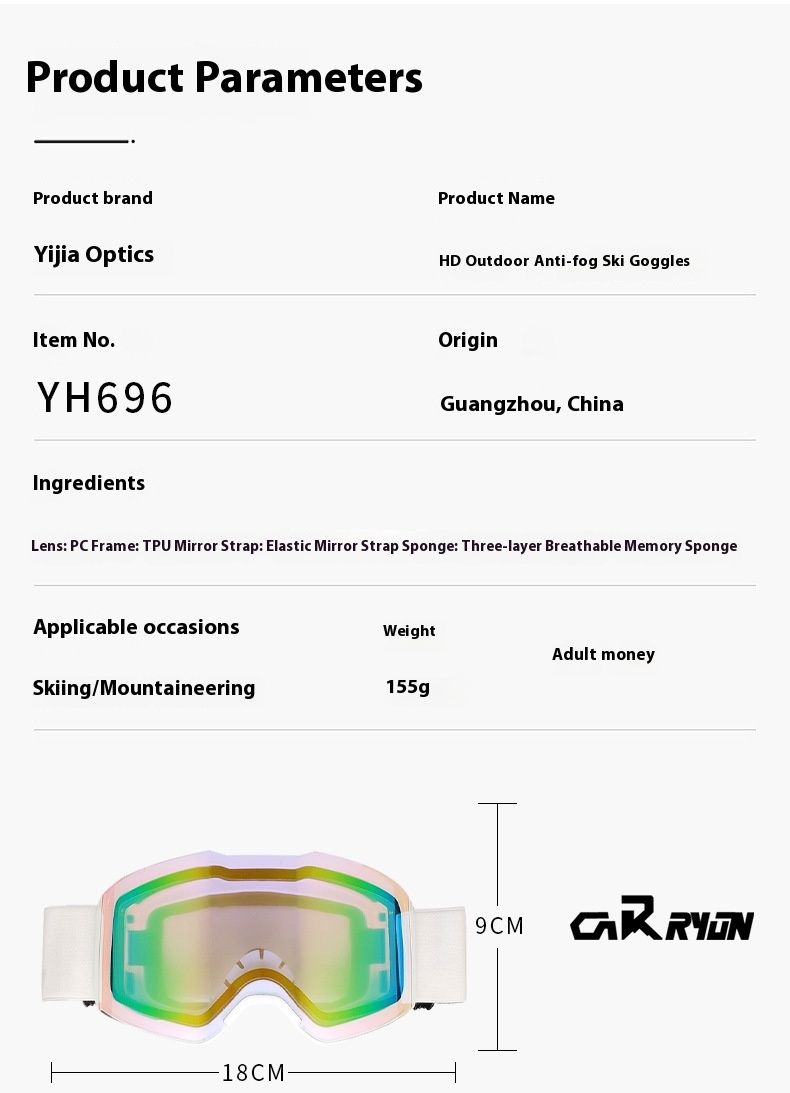 Product Parameters

Product brand

Yijia Optics

Product Name

HD Outdoor Anti-fog Ski Goggles

Item No.

YH696

Origin

Guangzhou, China

Ingredients

Lens: PC Frame: TPU Mirror Strap: Elastic Mirror Strap Sponge: Three-layer Breathable Memory Sponge

Applicable occasions

Skiing/Mountaineering

Weight

155g

Adult money

9CM

CARRYON

18CM